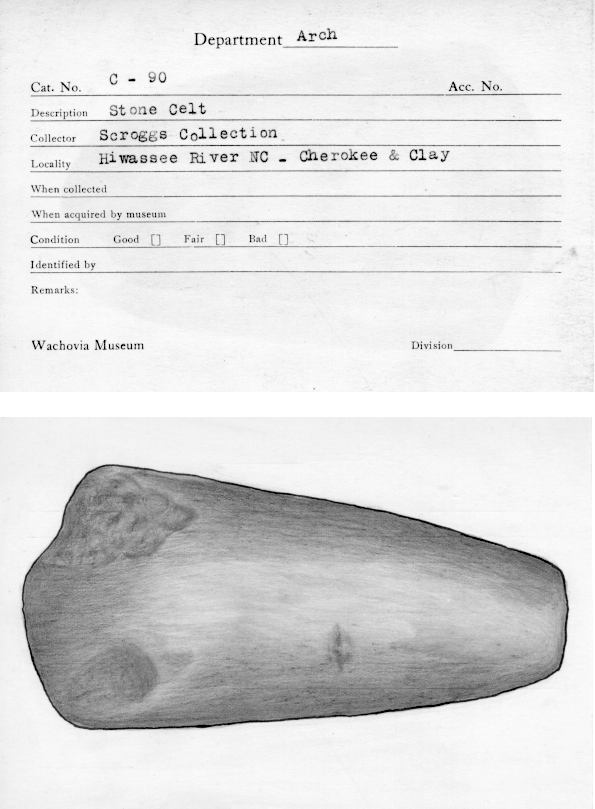 Department Arch

Cat. No. C - 90 Acc. No.

Description Stone Celt

Collector Scroggs Collection

Locality Hiwassee River NC - Cherokee & Clay

When collected

When acquired by museum

Condition Good [] Fair [] Bad []

Identified by

Remarks:

Wachovia Museum Division